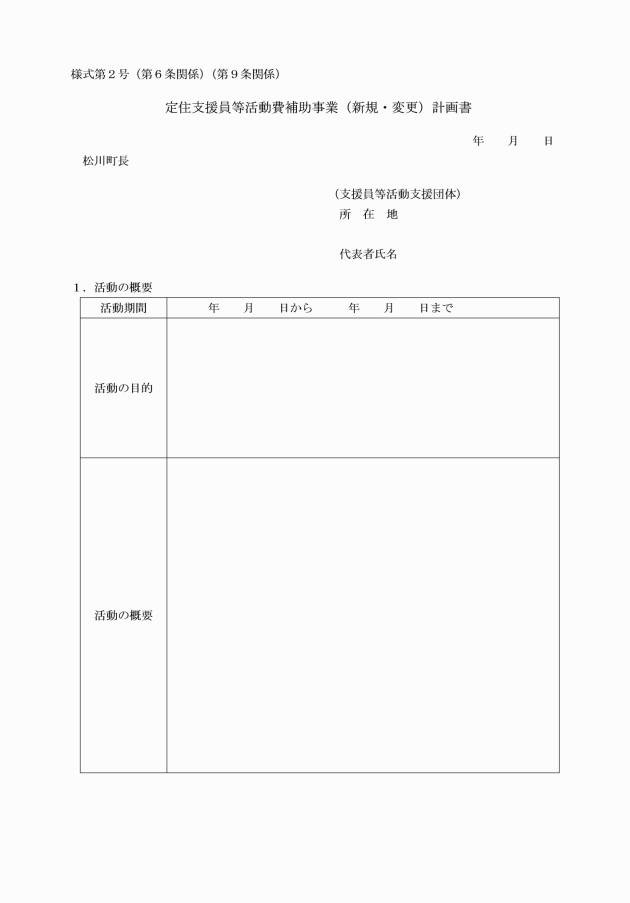 様式第２号（第６条関係）（第９条関係）

定住支援員等活動費補助事業（新規・変更）計画書

年　　月　　日

松川町長

（支援員等活動支援団体）
所　在　地

代表者氏名

１．活動の概要

| 活動期間 | 年　　月　　日から　　年　　月　　日まで |
|---|---|
| 活動の目的 | |
| 活動の概要 | |